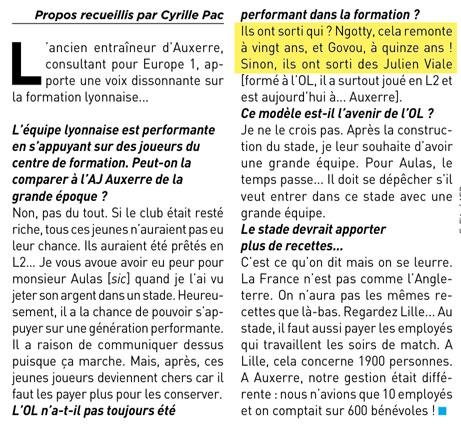 Propos recueillis par Cyrille Pac

L'ancien entraîneur d'Auxerre, consultant pour Europe 1, apporte une voix dissonnante sur la formation lyonnaise...

L'équipe lyonnaise est performante en s'appuyant sur des joueurs du centre de formation. Peut-on la comparer à l'AJ Auxerre de la grande époque ?
Non, pas du tout. Si le club était resté riche, tous ces jeunes n'auraient pas eu leur chance. Ils auraient été prêtés en L2... Je vous avoue avoir eu peur pour monsieur Aulas [sic] quand je l'ai vu jeter son argent dans un stade. Heureusement, il a la chance de pouvoir s'appuyer sur une génération performante. Il a raison de communiquer dessus puisque ça marche. Mais, après, ces jeunes joueurs deviennent chers car il faut les payer plus pour les conserver.
L'OL n'a-t-il pas toujours été performant dans la formation ?
Ils ont sorti qui ? Ngotty, cela remonte à vingt ans, et Govou, à quinze ans ! Sinon, ils ont sorti des Julien Viale [formé à l'OL, il a surtout joué en L2 et est aujourd'hui à... Auxerre].
Ce modèle est-il l'avenir de l'OL ?
Je ne le crois pas. Après la construction du stade, je leur souhaite d'avoir une grande équipe. Pour Aulas, le temps passe... Il doit se dépêcher s'il veut entrer dans ce stade avec une grande équipe.
Le stade devrait apporter plus de recettes...
C'est ce qu'on dit mais on se leurre. La France n'est pas comme l'Angleterre. On n'aura pas les mêmes recettes que là-bas. Regardez Lille... Au stade, il faut aussi payer les employés qui travaillent les soirs de match. A Lille, cela concerne 1900 personnes. A Auxerre, notre gestion était différente : nous n'avions que 10 employés et on comptait sur 600 bénévoles !